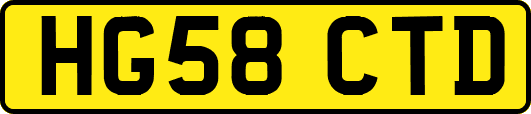 HG58 CTD